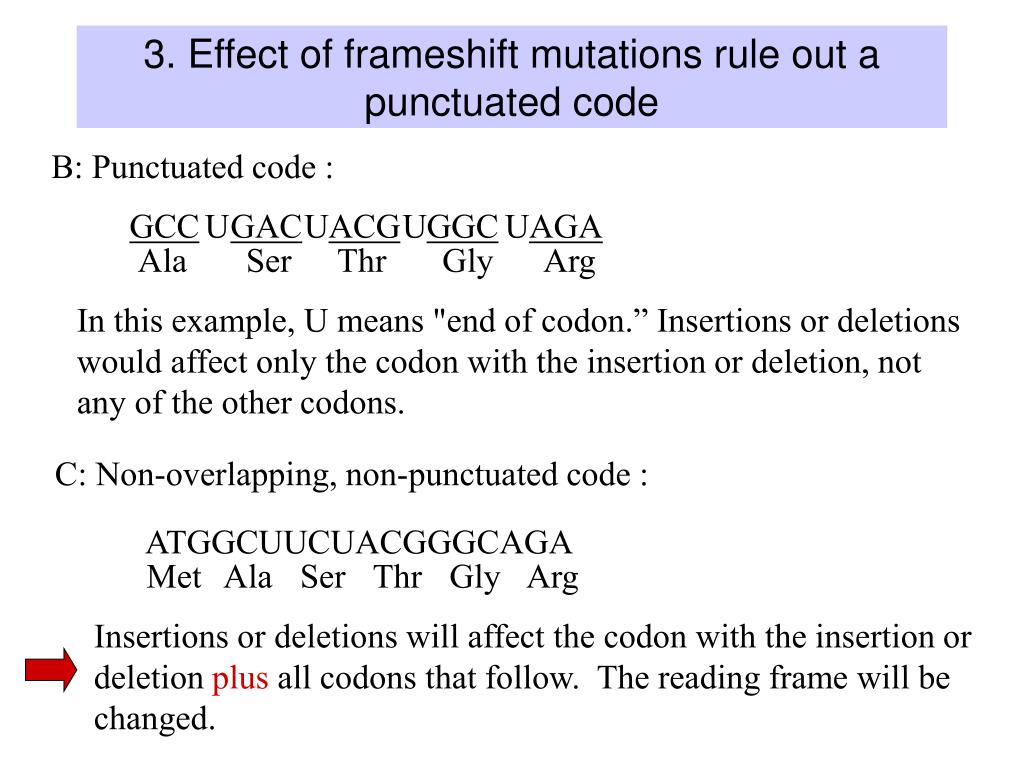 3. Effect of frameshift mutations rule out a punctuated code

B: Punctuated code :

GCC UGACUACGUGGC UAGA
Ala Ser Thr Gly Arg

In this example, U means "end of codon.” Insertions or deletions would affect only the codon with the insertion or deletion, not any of the other codons.

C: Non-overlapping, non-punctuated code :

ATGGCUUCUACGGGCAGA
Met Ala Ser Thr Gly Arg

Insertions or deletions will affect the codon with the insertion or deletion plus all codons that follow. The reading frame will be changed.